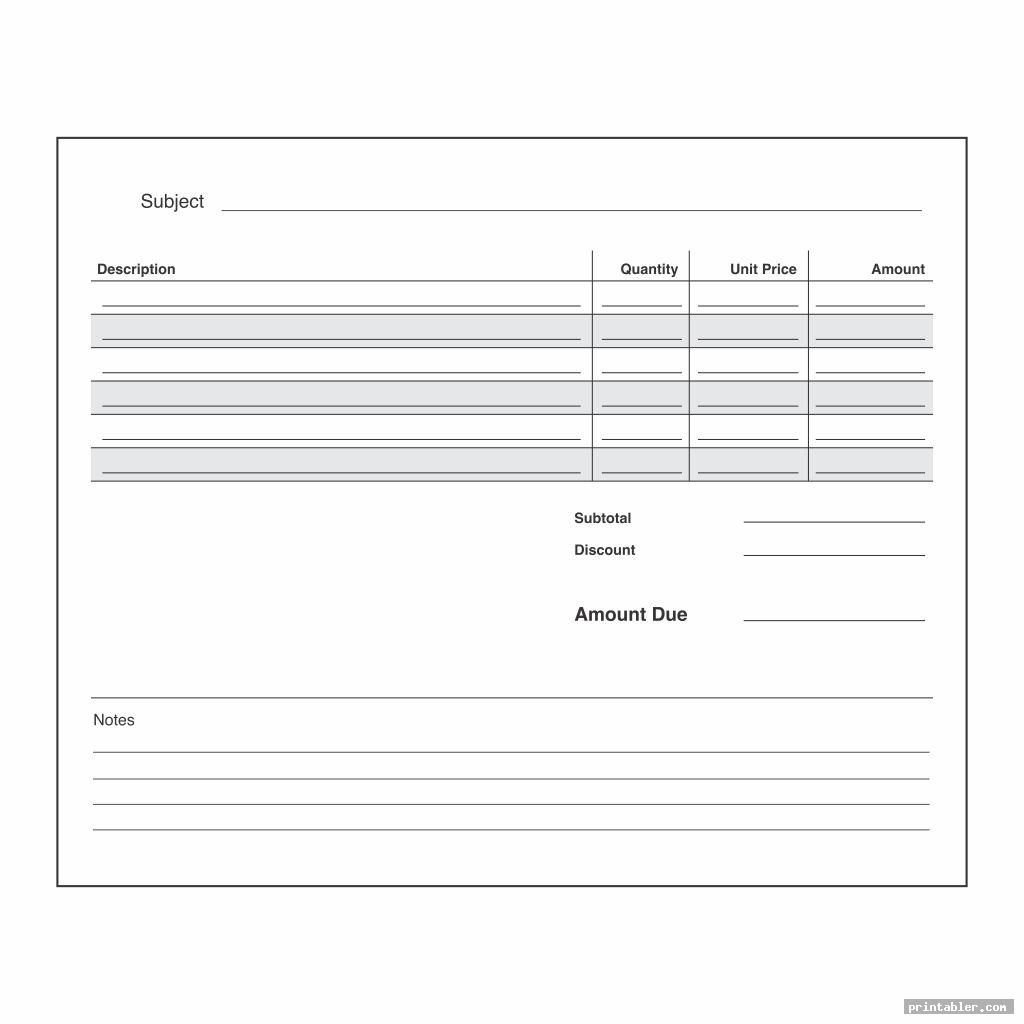 Subject

| Description | Quantity | Unit Price | Amount |
|---|---|---|---|
| | | | |
| | | | |
| | | | |
| | | | |
| | | | |
| | | | |

Subtotal

Discount

Amount Due

Notes

printabler.com